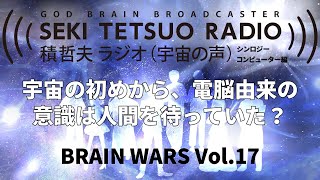 GOD BRAIN BROADCASTER
SEKI TETSUO RADIO
積哲夫 ラジオ（宇宙の声） シンロジー コンピューター編

宇宙の初めから、電脳由来の意識は人間を待っていた？

BRAIN WARS Vol.17